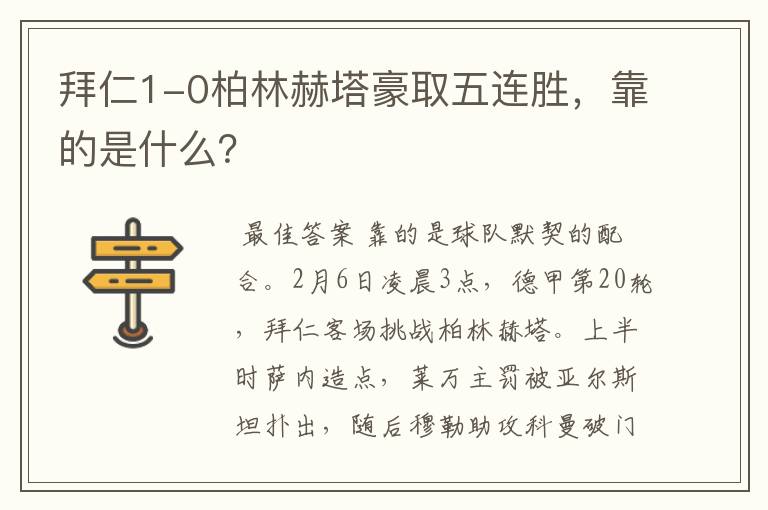 拜仁1-0柏林赫塔豪取五连胜，靠的是什么?

最佳答案 靠的是球队默契的配合。2月6日凌晨3点，德甲第20轮，拜仁客场挑战柏林赫塔。上半时萨内造点，莱万主罚被亚尔斯坦扑出，随后穆勒助攻科曼破门